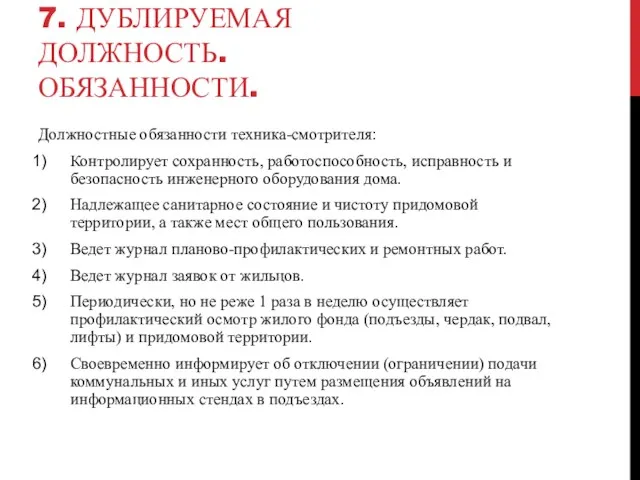 7. ДУБЛИРУЕМАЯ ДОЛЖНОСТЬ. ОБЯЗАННОСТИ.

Должностные обязанности техника-смотрителя:

1) Контролирует сохранность, работоспособность, исправность и безопасность инженерного оборудования дома.

2) Надлежащее санитарное состояние и чистоту придомовой территории, а также мест общего пользования.

3) Ведет журнал планово-профилактических и ремонтных работ.

4) Ведет журнал заявок от жильцов.

5) Периодически, но не реже 1 раза в неделю осуществляет профилактический осмотр жилого фонда (подъезды, чердак, подвал, лифты) и придомовой территории.

6) Своевременно информирует об отключении (ограничении) подачи коммунальных и иных услуг путем размещения объявлений на информационных стендах в подъездах.